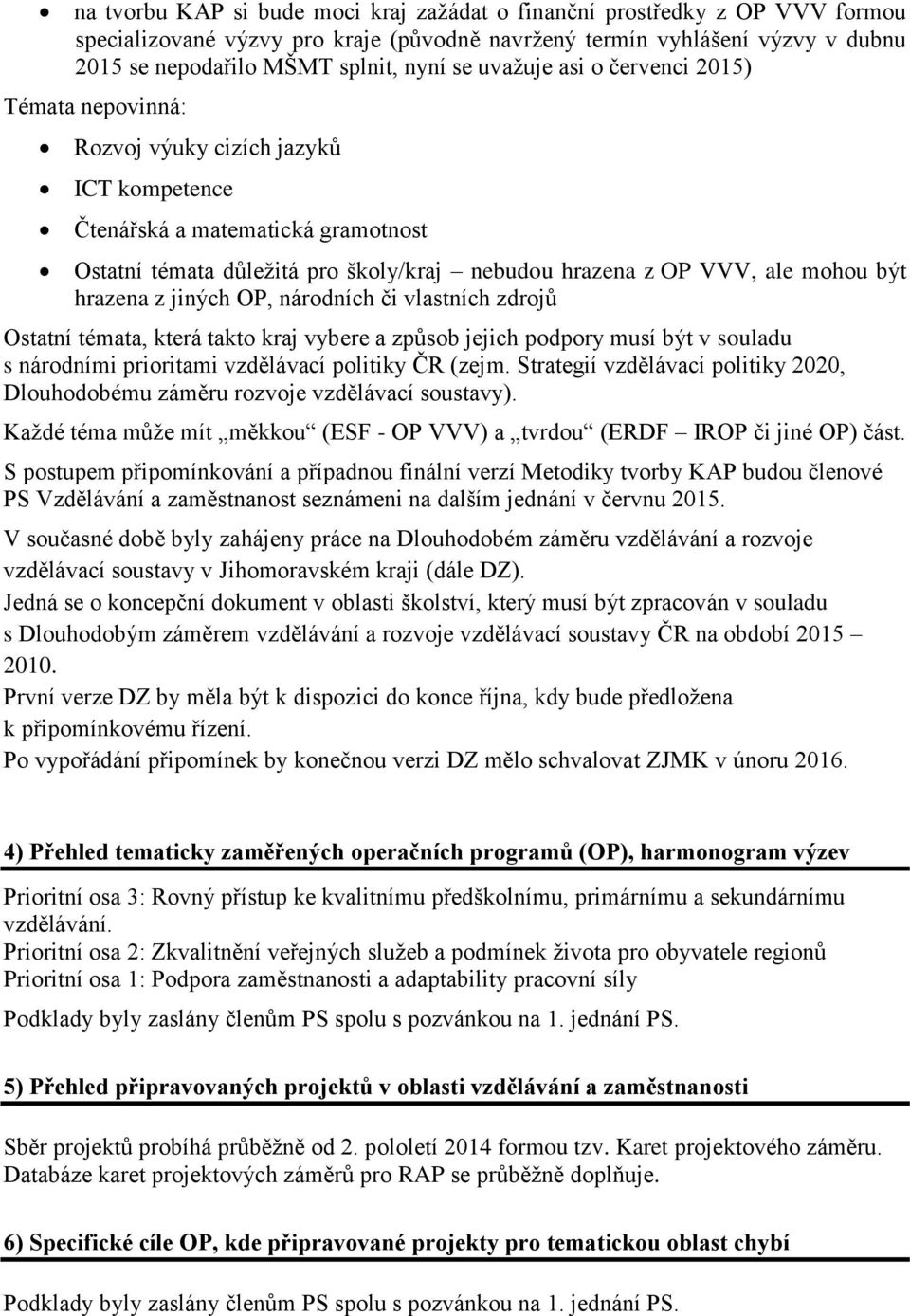 • na tvorbu KAP si bude moci kraj zažádat o finanční prostředky z OP VVV formou specializované výzvy pro kraje (původně navržený termín vyhlášení výzvy v dubnu 2015 se nepodařilo MŠMT splnit, nyní se uvažuje asi o červenci 2015)

Témata nepovinná:

• Rozvoj výuky cizích jazyků
• ICT kompetence
• Čtenářská a matematická gramotnost
• Ostatní témata důležitá pro školy/kraj – nebudou hrazena z OP VVV, ale mohou být hrazena z jiných OP, národních či vlastních zdrojů

Ostatní témata, která takto kraj vybere a způsob jejich podpory musí být v souladu s národními prioritami vzdělávací politiky ČR (zejm. Strategií vzdělávací politiky 2020, Dlouhodobému záměru rozvoje vzdělávací soustavy).

Každé téma může mít „měkkou“ (ESF - OP VVV) a „tvrdou“ (ERDF – IROP či jiné OP) část.

S postupem připomínkování a případnou finální verzí Metodiky tvorby KAP budou členové PS Vzdělávání a zaměstnanost seznámeni na dalším jednání v červnu 2015.

V současné době byly zahájeny práce na Dlouhodobém záměru vzdělávání a rozvoje vzdělávací soustavy v Jihomoravském kraji (dále DZ).

Jedná se o koncepční dokument v oblasti školství, který musí být zpracován v souladu s Dlouhodobým záměrem vzdělávání a rozvoje vzdělávací soustavy ČR na období 2015 – 2010.

První verze DZ by měla být k dispozici do konce října, kdy bude předložena k připomínkovému řízení.

Po vypořádání připomínek by konečnou verzi DZ mělo schvalovat ZJMK v únoru 2016.

4) Přehled tematicky zaměřených operačních programů (OP), harmonogram výzev

Prioritní osa 3: Rovný přístup ke kvalitnímu předškolnímu, primárnímu a sekundárnímu vzdělávání.
Prioritní osa 2: Zkvalitnění veřejných služeb a podmínek života pro obyvatele regionů
Prioritní osa 1: Podpora zaměstnanosti a adaptability pracovní síly

Podklady byly zaslány členům PS spolu s pozvánkou na 1. jednání PS.

5) Přehled připravovaných projektů v oblasti vzdělávání a zaměstnanosti

Sběr projektů probíhá průběžně od 2. pololetí 2014 formou tzv. Karet projektového záměru. Databáze karet projektových záměrů pro RAP se průběžně doplňuje.

6) Specifické cíle OP, kde připravované projekty pro tematickou oblast chybí

Podklady byly zaslány členům PS spolu s pozvánkou na 1. jednání PS.